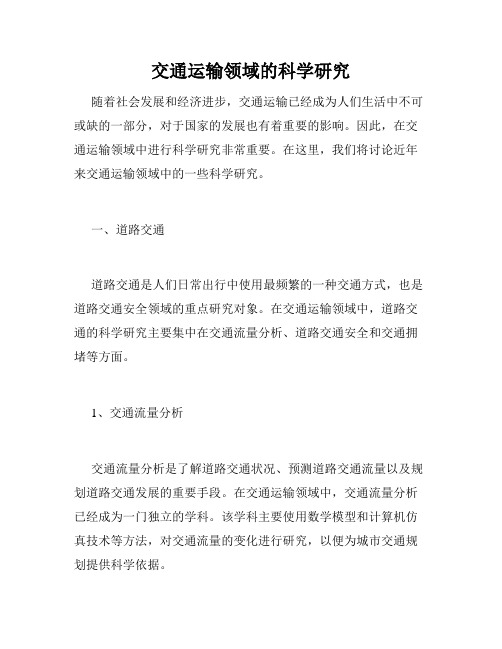 交通运输领域的科学研究

随着社会发展和经济进步，交通运输已经成为人们生活中不可或缺的一部分，对于国家的发展也有着重要的影响。因此，在交通运输领域中进行科学研究非常重要。在这里，我们将讨论近年来交通运输领域中的一些科学研究。

一、道路交通

道路交通是人们日常出行中使用最频繁的一种交通方式，也是道路交通安全领域的重点研究对象。在交通运输领域中，道路交通的科学研究主要集中在交通流量分析、道路交通安全和交通拥堵等方面。

1、交通流量分析

交通流量分析是了解道路交通状况、预测道路交通流量以及规划道路交通发展的重要手段。在交通运输领域中，交通流量分析已经成为一门独立的学科。该学科主要使用数学模型和计算机仿真技术等方法，对交通流量的变化进行研究，以便为城市交通规划提供科学依据。